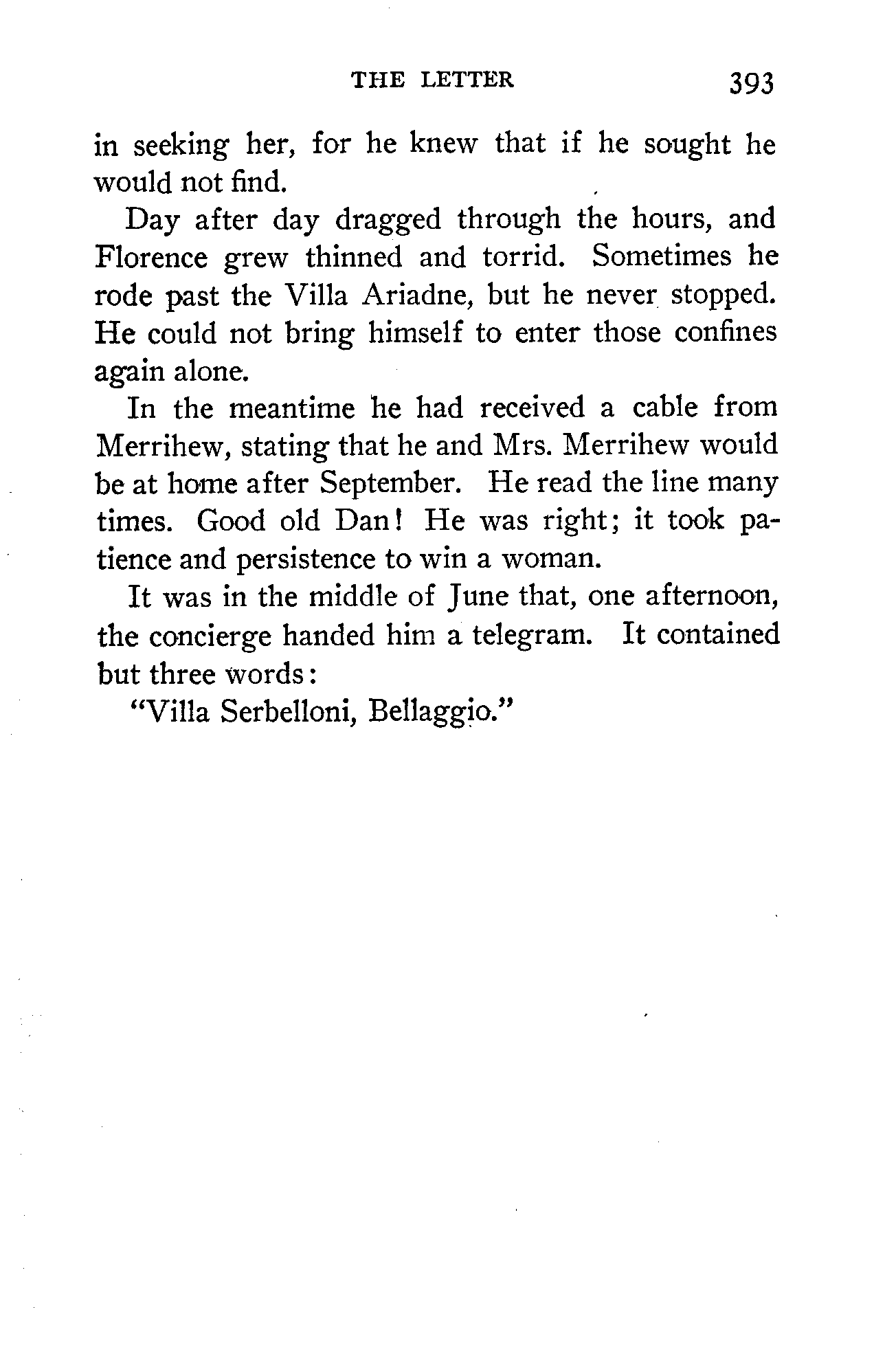 THE LETTER 393

in seeking her, for he knew that if he sought he would not find.

Day after day dragged through the hours, and Florence grew thinned and torrid. Sometimes he rode past the Villa Ariadne, but he never stopped. He could not bring himself to enter those confines again alone.

In the meantime he had received a cable from Merrihew, stating that he and Mrs. Merrihew would be at home after September. He read the line many times. Good old Dan! He was right; it took patience and persistence to win a woman.

It was in the middle of June that, one afternoon, the concierge handed him a telegram. It contained but three words:

"Villa Serbelloni, Bellaggio."